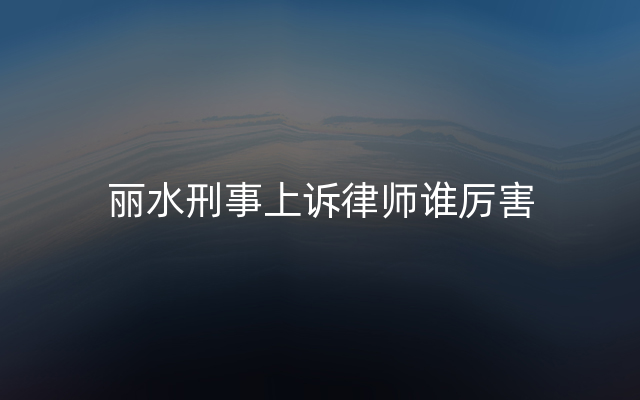 丽水刑事上诉律师谁厉害